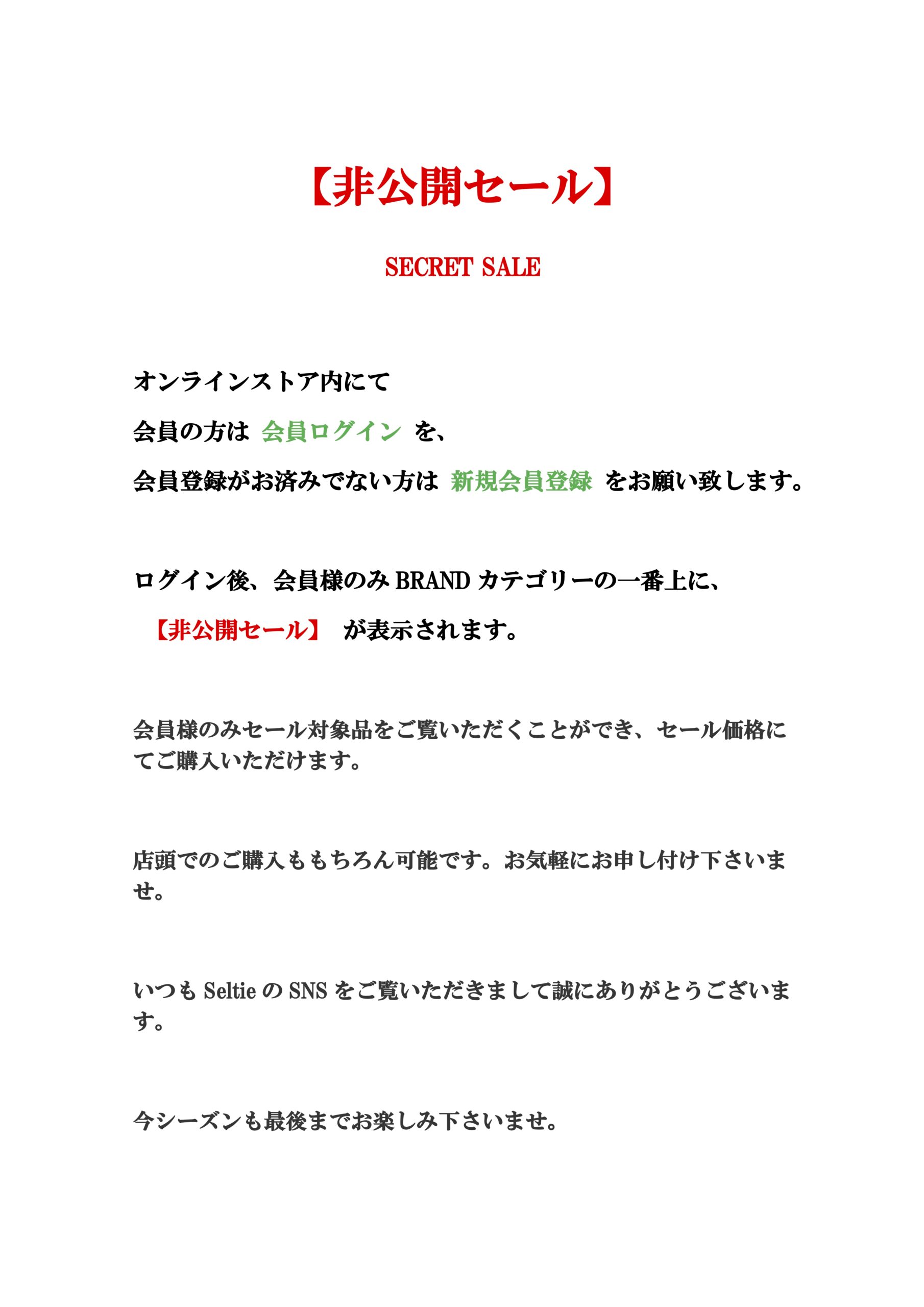 【非公開セール】

SECRET SALE

オンラインストア内にて

会員の方は 会員ログイン を、

会員登録がお済みでない方は 新規会員登録 をお願い致します。

ログイン後、会員様のみ BRAND カテゴリーの一番上に、

【非公開セール】 が表示されます。

会員様のみセール対象品をご覧いただくことができ、セール価格にてご購入いただけます。

店頭でのご購入ももちろん可能です。お気軽にお申し付け下さいませ。

いつも Seltie の SNS をご覧いただきまして誠にありがとうございます。

今シーズンも最後までお楽しみ下さいませ。